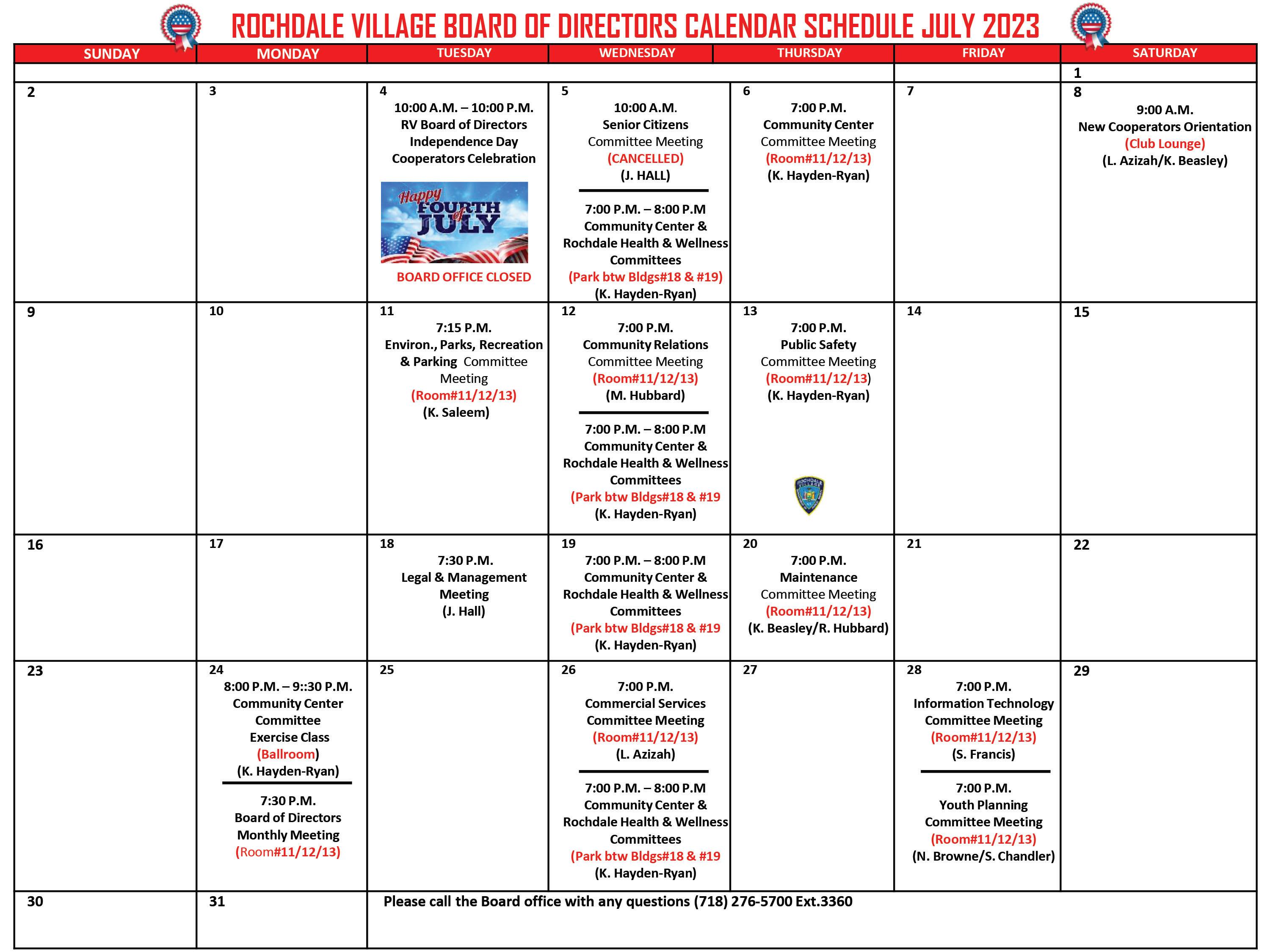 ROCHDALE VILLAGE BOARD OF DIRECTORS CALENDAR SCHEDULE JULY 2023

| SUNDAY | MONDAY | TUESDAY | WEDNESDAY | THURSDAY | FRIDAY | SATURDAY |
|---|---|---|---|---|---|---|
| | | | | | | 1 |
| 2 | 3 | 4 10:00 A.M. – 10:00 P.M. RV Board of Directors Independence Day Cooperators Celebration Happy FOURTH of JULY BOARD OFFICE CLOSED | 5 10:00 A.M. Senior Citizens Committee Meeting (CANCELLED) (J. HALL) 7:00 P.M. – 8:00 P.M Community Center & Rochdale Health & Wellness Committees (Park btw Bldgs#18 & #19) (K. Hayden-Ryan) | 6 7:00 P.M. Community Center Committee Meeting (Room#11/12/13) (K. Hayden-Ryan) | 7 | 8 9:00 A.M. New Cooperators Orientation (Club Lounge) (L. Azizah/K. Beasley) |
| 9 | 10 | 11 7:15 P.M. Environ., Parks, Recreation & Parking Committee Meeting (Room#11/12/13) (K. Saleem) | 12 7:00 P.M. Community Relations Committee Meeting (Room#11/12/13) (M. Hubbard) 7:00 P.M. – 8:00 P.M Community Center & Rochdale Health & Wellness Committees (Park btw Bldgs#18 & #19 (K. Hayden-Ryan) | 13 7:00 P.M. Public Safety Committee Meeting (Room#11/12/13) (K. Hayden-Ryan) | 14 | 15 |
| 16 | 17 | 18 7:30 P.M. Legal & Management Meeting (J. Hall) | 19 7:00 P.M. – 8:00 P.M Community Center & Rochdale Health & Wellness Committees (Park btw Bldgs#18 & #19 (K. Hayden-Ryan) | 20 7:00 P.M. Maintenance Committee Meeting (Room#11/12/13) (K. Beasley/R. Hubbard) | 21 | 22 |
| 23 | 24 8:00 P.M. – 9::30 P.M. Community Center Committee Exercise Class (Ballroom) (K. Hayden-Ryan) 7:30 P.M. Board of Directors Monthly Meeting (Room#11/12/13) | 25 | 26 7:00 P.M. Commercial Services Committee Meeting (Room#11/12/13) (L. Azizah) 7:00 P.M. – 8:00 P.M Community Center & Rochdale Health & Wellness Committees (Park btw Bldgs#18 & #19 (K. Hayden-Ryan) | 27 | 28 7:00 P.M. Information Technology Committee Meeting (Room#11/12/13) (S. Francis) 7:00 P.M. Youth Planning Committee Meeting (Room#11/12/13) (N. Browne/S. Chandler) | 29 |
| 30 | 31 | Please call the Board office with any questions (718) 276-5700 Ext.3360 | | | | |